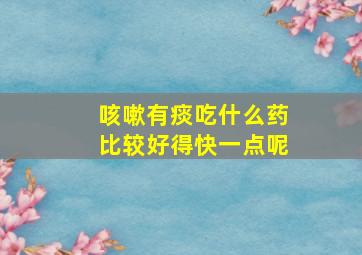 咳嗽有痰吃什么药
比较好得快一点呢